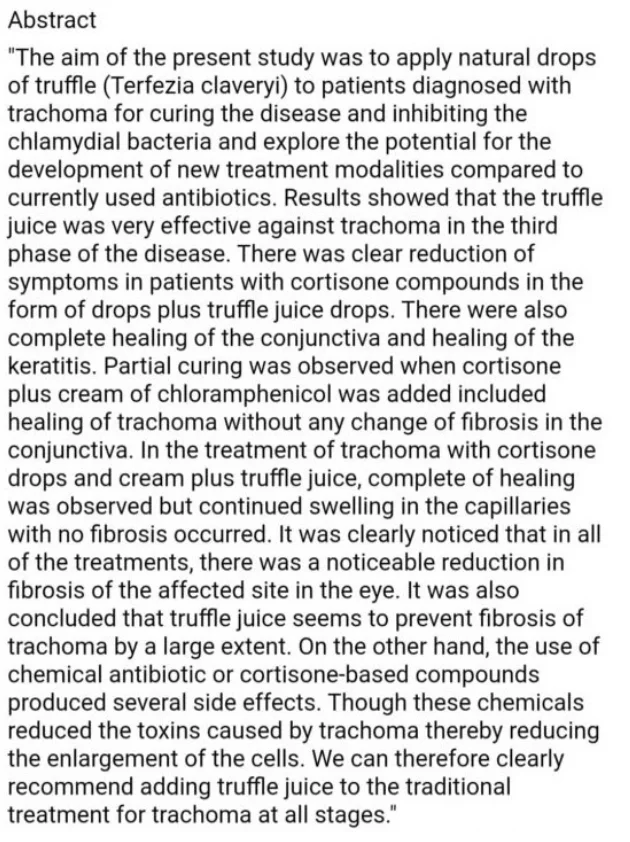 Abstract

"The aim of the present study was to apply natural drops of truffle (Terfezia claveryi) to patients diagnosed with trachoma for curing the disease and inhibiting the chlamydial bacteria and explore the potential for the development of new treatment modalities compared to currently used antibiotics. Results showed that the truffle juice was very effective against trachoma in the third phase of the disease. There was clear reduction of symptoms in patients with cortisone compounds in the form of drops plus truffle juice drops. There were also complete healing of the conjunctiva and healing of the keratitis. Partial curing was observed when cortisone plus cream of chloramphenicol was added included healing of trachoma without any change of fibrosis in the conjunctiva. In the treatment of trachoma with cortisone drops and cream plus truffle juice, complete of healing was observed but continued swelling in the capillaries with no fibrosis occurred. It was clearly noticed that in all of the treatments, there was a noticeable reduction in fibrosis of the affected site in the eye. It was also concluded that truffle juice seems to prevent fibrosis of trachoma by a large extent. On the other hand, the use of chemical antibiotic or cortisone-based compounds produced several side effects. Though these chemicals reduced the toxins caused by trachoma thereby reducing the enlargement of the cells. We can therefore clearly recommend adding truffle juice to the traditional treatment for trachoma at all stages."